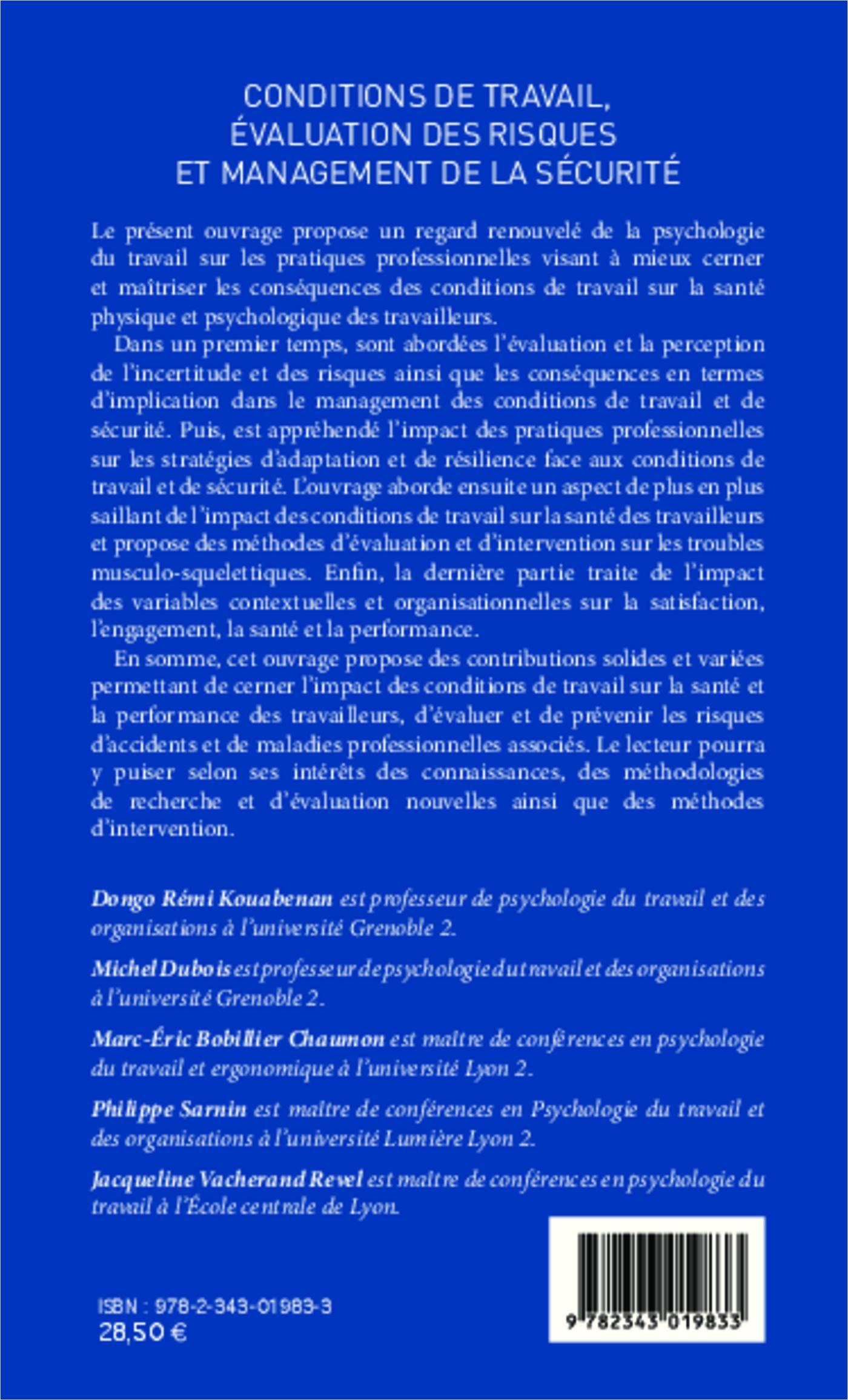 CONDITIONS DE TRAVAIL, ÉVALUATION DES RISQUES ET MANAGEMENT DE LA SÉCURITÉ

Le présent ouvrage propose un regard renouvelé de la psychologie du travail sur les pratiques professionnelles visant à mieux cerner et maîtriser les conséquences des conditions de travail sur la santé physique et psychologique des travailleurs.

Dans un premier temps, sont abordées l'évaluation et la perception de l'incertitude et des risques ainsi que les conséquences en termes d'implication dans le management des conditions de travail et de sécurité. Puis, est appréhendé l'impact des pratiques professionnelles sur les stratégies d'adaptation et de résilience face aux conditions de travail et de sécurité. L'ouvrage aborde ensuite un aspect de plus en plus saillant de l'impact des conditions de travail sur la santé des travailleurs et propose des méthodes d'évaluation et d'intervention sur les troubles musculo-squelettiques. Enfin, la dernière partie traite de l'impact des variables contextuelles et organisationnelles sur la satisfaction, l'engagement, la santé et la performance.

En somme, cet ouvrage propose des contributions solides et variées permettant de cerner l'impact des conditions de travail sur la santé et la performance des travailleurs, d'évaluer et de prévenir les risques d'accidents et de maladies professionnelles associés. Le lecteur pourra y puiser selon ses intérêts des connaissances, des méthodologies de recherche et d'évaluation nouvelles ainsi que des méthodes d'intervention.

Dongo Rémi Kouabenan est professeur de psychologie du travail et des organisations à l'université Grenoble 2.

Michel Dubois est professeur de psychologie du travail et des organisations à l'université Grenoble 2.

Marc-Éric Bobillier Chaumon est maître de conférences en psychologie du travail et ergonomique à l'université Lyon 2.

Philippe Sarnin est maître de conférences en Psychologie du travail et des organisations à l'université Lumière Lyon 2.

Jacqueline Vacherand Revel est maître de conférences en psychologie du travail à l'École centrale de Lyon.

ISBN : 978-2-343-01983-3
28,50 €

9 782343 019833